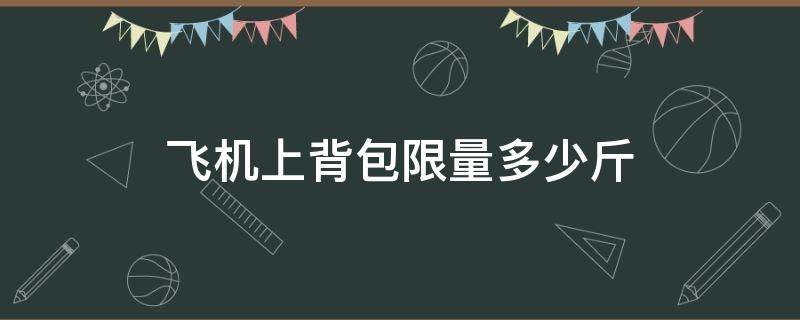 飞机上背包限量多少斤